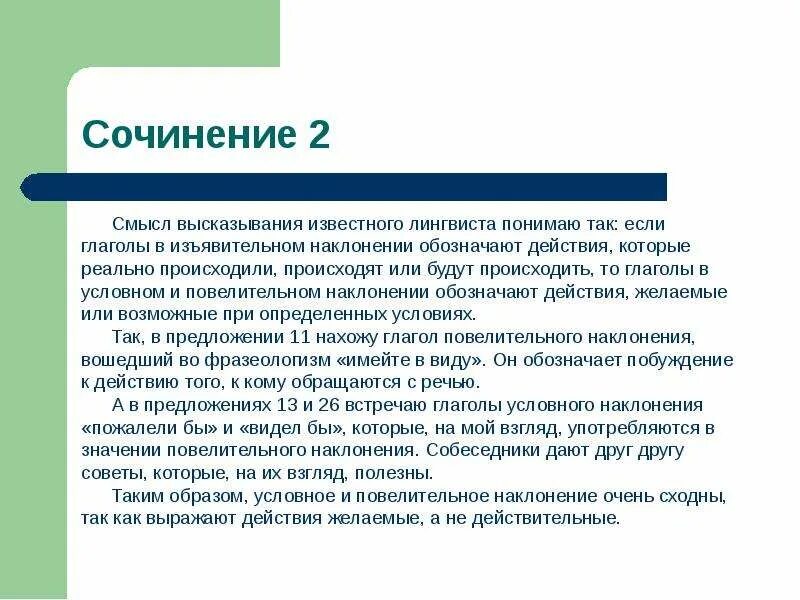 Сочинение 2

Смысл высказывания известного лингвиста понимаю так: если глаголы в изъявительном наклонении обозначают действия, которые реально происходили, происходят или будут происходить, то глаголы в условном и повелительном наклонении обозначают действия, желаемые или возможные при определенных условиях.

Так, в предложении 11 нахожу глагол повелительного наклонения, вошедший во фразеологизм «имейте в виду». Он обозначает побуждение к действию того, к кому обращаются с речью.

А в предложениях 13 и 26 встречаю глаголы условного наклонения «пожалели бы» и «видел бы», которые, на мой взгляд, употребляются в значении повелительного наклонения. Собеседники дают друг другу советы, которые, на их взгляд, полезны.

Таким образом, условное и повелительное наклонение очень сходны, так как выражают действия желаемые, а не действительные.